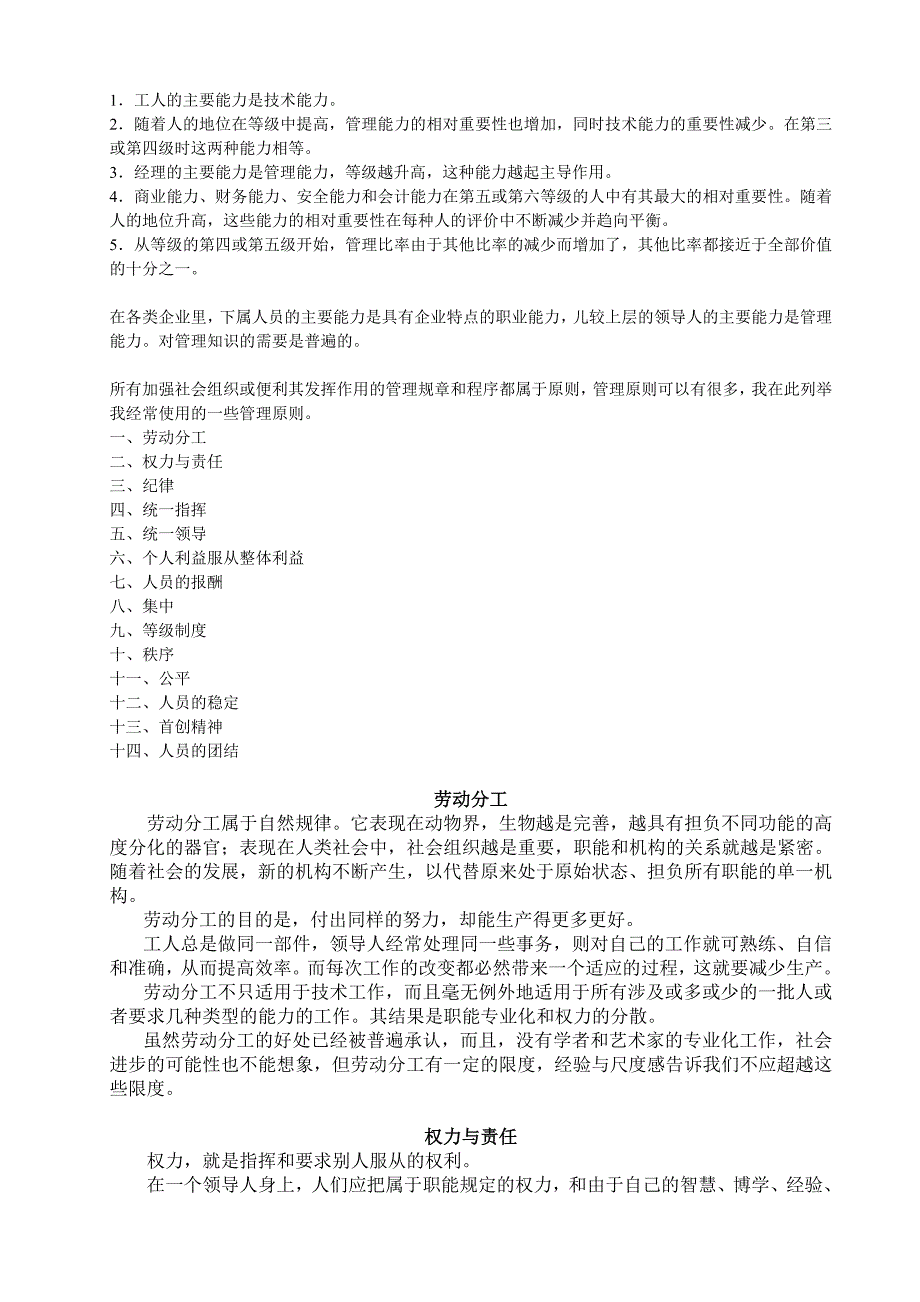 1．工人的主要能力是技术能力。
2．随着人的地位在等级中提高，管理能力的相对重要性也增加，同时技术能力的重要性减少。在第三或第四级时这两种能力相等。
3．经理的主要能力是管理能力，等级越升高，这种能力越起主导作用。
4．商业能力、财务能力、安全能力和会计能力在第五或第六等级的人中有其最大的相对重要性。随着人的地位升高，这些能力的相对重要性在每种人的评价中不断减少并趋向平衡。
5．从等级的第四或第五级开始，管理比率由于其他比率的减少而增加了，其他比率都接近于全部价值的十分之一。

在各类企业里，下属人员的主要能力是具有企业特点的职业能力，儿较上层的领导人的主要能力是管理能力。对管理知识的需要是普遍的。

所有加强社会组织或便利其发挥作用的管理规章和程序都属于原则，管理原则可以有很多，我在此列举我经常使用的一些管理原则。
一、劳动分工
二、权力与责任
三、纪律
四、统一指挥
五、统一领导
六、个人利益服从整体利益
七、人员的报酬
八、集中
九、等级制度
十、秩序
十一、公平
十二、人员的稳定
十三、首创精神
十四、人员的团结

劳动分工
劳动分工属于自然规律。它表现在动物界，生物越是完善，越具有担负不同功能的高度分化的器官；表现在人类社会中，社会组织越是重要，职能和机构的关系就越是紧密。随着社会的发展，新的机构不断产生，以代替原来处于原始状态、担负所有职能的单一机构。
劳动分工的目的是，付出同样的努力，却能生产得更多更好。
工人总是做同一部件，领导人经常处理同一些事务，则对自己的工作就可熟练、自信和准确，从而提高效率。而每次工作的改变都必然带来一个适应的过程，这就要减少生产。
劳动分工不只适用于技术工作，而且毫无例外地适用于所有涉及或多或少的一批人或者要求几种类型的能力的工作。其结果是职能专业化和权力的分散。
虽然劳动分工的好处已经被普遍承认，而且，没有学者和艺术家的专业化工作，社会进步的可能性也不能想象，但劳动分工有一定的限度，经验与尺度感告诉我们不应超越这些限度。

权力与责任
权力，就是指挥和要求别人服从的权利。
在一个领导人身上，人们应把属于职能规定的权力，和由于自己的智慧、博学、经验、